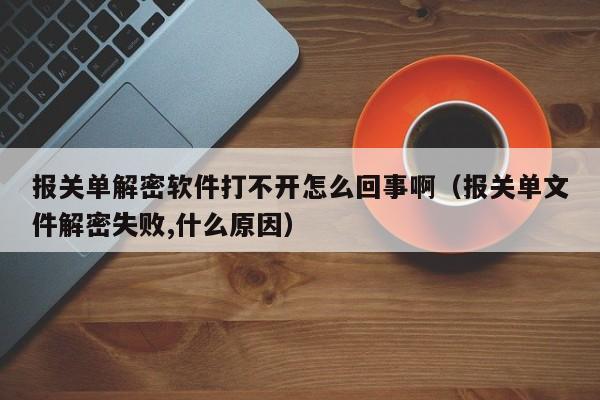 报关单解密软件打不开怎么回事啊（报关单文件解密失败,什么原因）